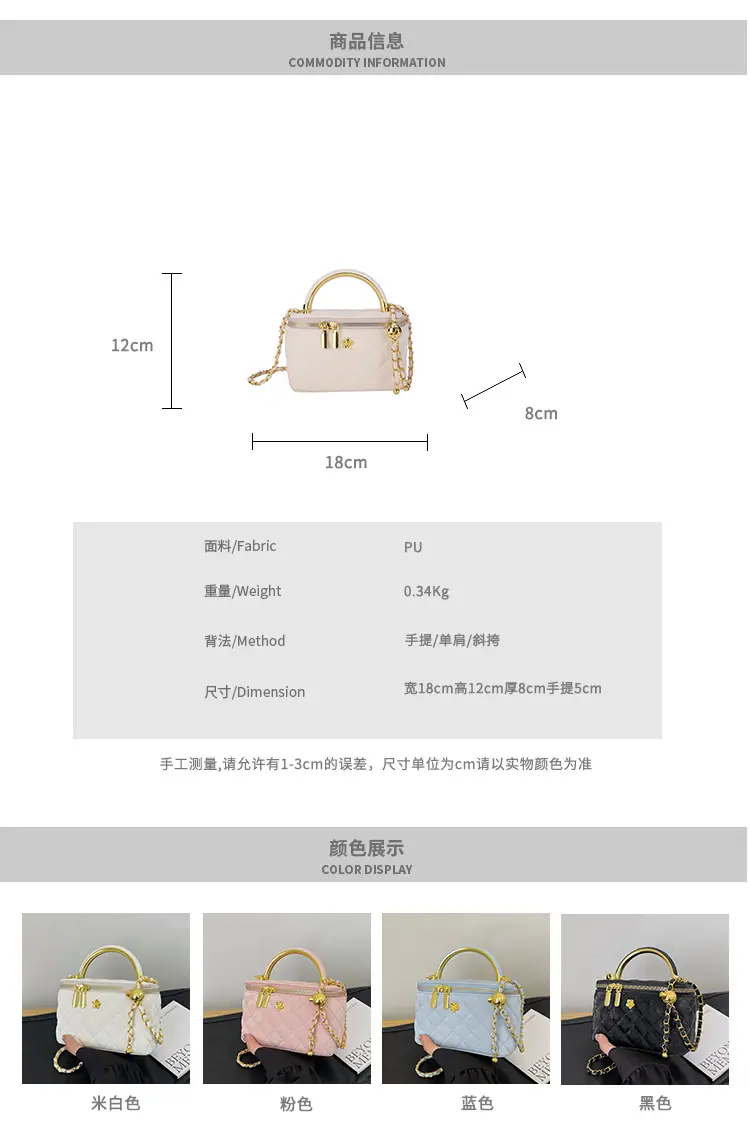 商品信息
COMMODITY INFORMATION

12cm

8cm

18cm

面料/Fabric
PU

重量/Weight
0.34Kg

背法/Method
手提/单肩/斜挎

尺寸/Dimension
宽18cm高12cm厚8cm手提5cm

手工测量,请允许有1-3cm的误差，尺寸单位为cm请以实物颜色为准

颜色展示
COLOR DISPLAY

米白色

粉色

蓝色

黑色